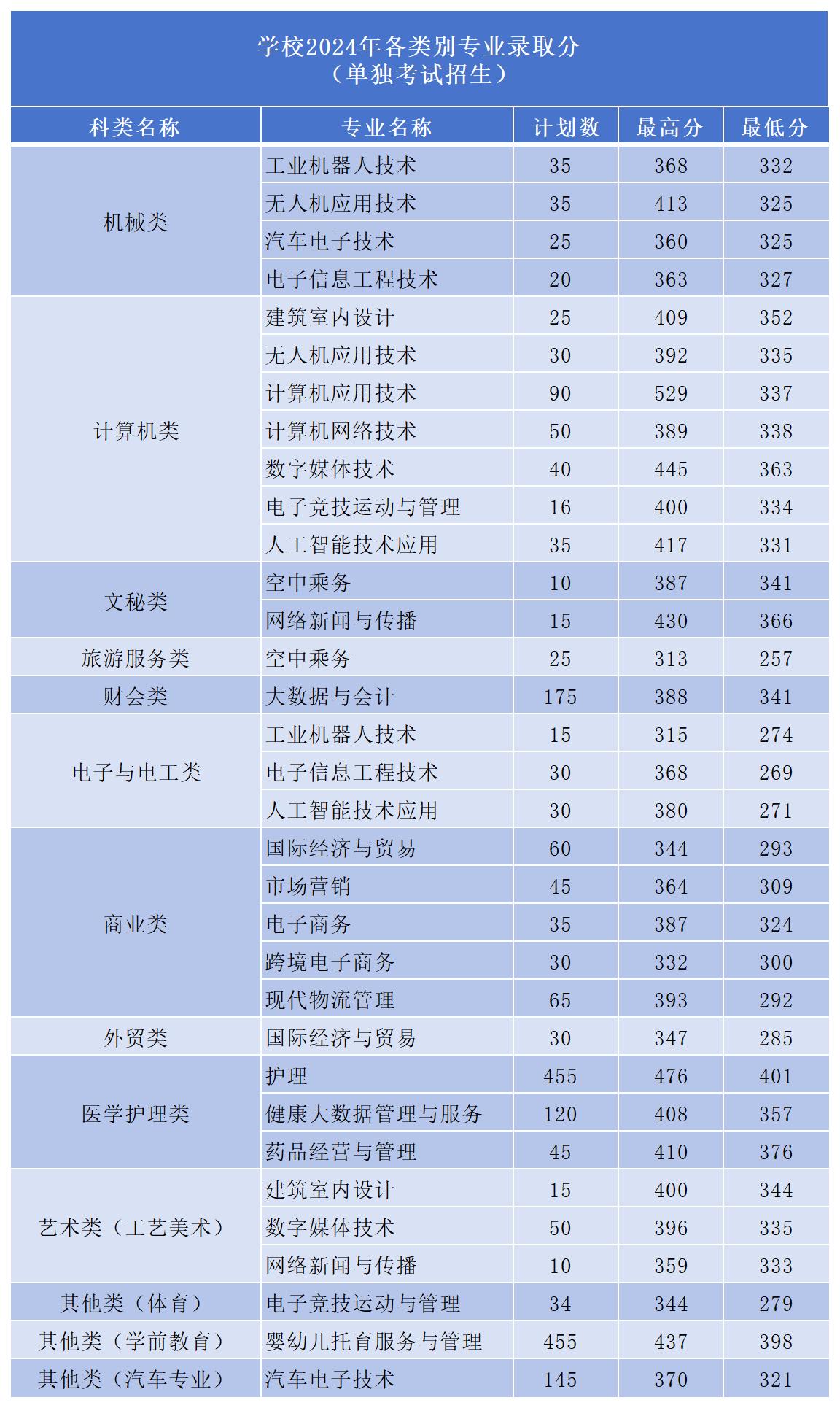 学校2024年各类别专业录取分
（单独考试招生）

| 科类名称 | 专业名称 | 计划数 | 最高分 | 最低分 |
|---|---|---|---|---|
| 机械类 | 工业机器人技术 | 35 | 368 | 332 |
| | 无人机应用技术 | 35 | 413 | 325 |
| | 汽车电子技术 | 25 | 360 | 325 |
| | 电子信息工程技术 | 20 | 363 | 327 |
| 计算机类 | 建筑室内设计 | 25 | 409 | 352 |
| | 无人机应用技术 | 30 | 392 | 335 |
| | 计算机应用技术 | 90 | 529 | 337 |
| | 计算机网络技术 | 50 | 389 | 338 |
| | 数字媒体技术 | 40 | 445 | 363 |
| | 电子竞技运动与管理 | 16 | 400 | 334 |
| | 人工智能技术应用 | 35 | 417 | 331 |
| 文秘类 | 空中乘务 | 10 | 387 | 341 |
| | 网络新闻与传播 | 15 | 430 | 366 |
| 旅游服务类 | 空中乘务 | 25 | 313 | 257 |
| 财会类 | 大数据与会计 | 175 | 388 | 341 |
| 电子与电工类 | 工业机器人技术 | 15 | 315 | 274 |
| | 电子信息工程技术 | 30 | 368 | 269 |
| | 人工智能技术应用 | 30 | 380 | 271 |
| 商业类 | 国际经济与贸易 | 60 | 344 | 293 |
| | 市场营销 | 45 | 364 | 309 |
| | 电子商务 | 35 | 387 | 324 |
| | 跨境电子商务 | 30 | 332 | 300 |
| | 现代物流管理 | 65 | 393 | 292 |
| 外贸类 | 国际经济与贸易 | 30 | 347 | 285 |
| 医学护理类 | 护理 | 455 | 476 | 401 |
| | 健康大数据管理与服务 | 120 | 408 | 357 |
| | 药品经营与管理 | 45 | 410 | 376 |
| 艺术类（工艺美术） | 建筑室内设计 | 15 | 400 | 344 |
| | 数字媒体技术 | 50 | 396 | 335 |
| | 网络新闻与传播 | 10 | 359 | 333 |
| 其他类（体育） | 电子竞技运动与管理 | 34 | 344 | 279 |
| 其他类（学前教育） | 婴幼儿托育服务与管理 | 455 | 437 | 398 |
| 其他类（汽车专业） | 汽车电子技术 | 145 | 370 | 321 |